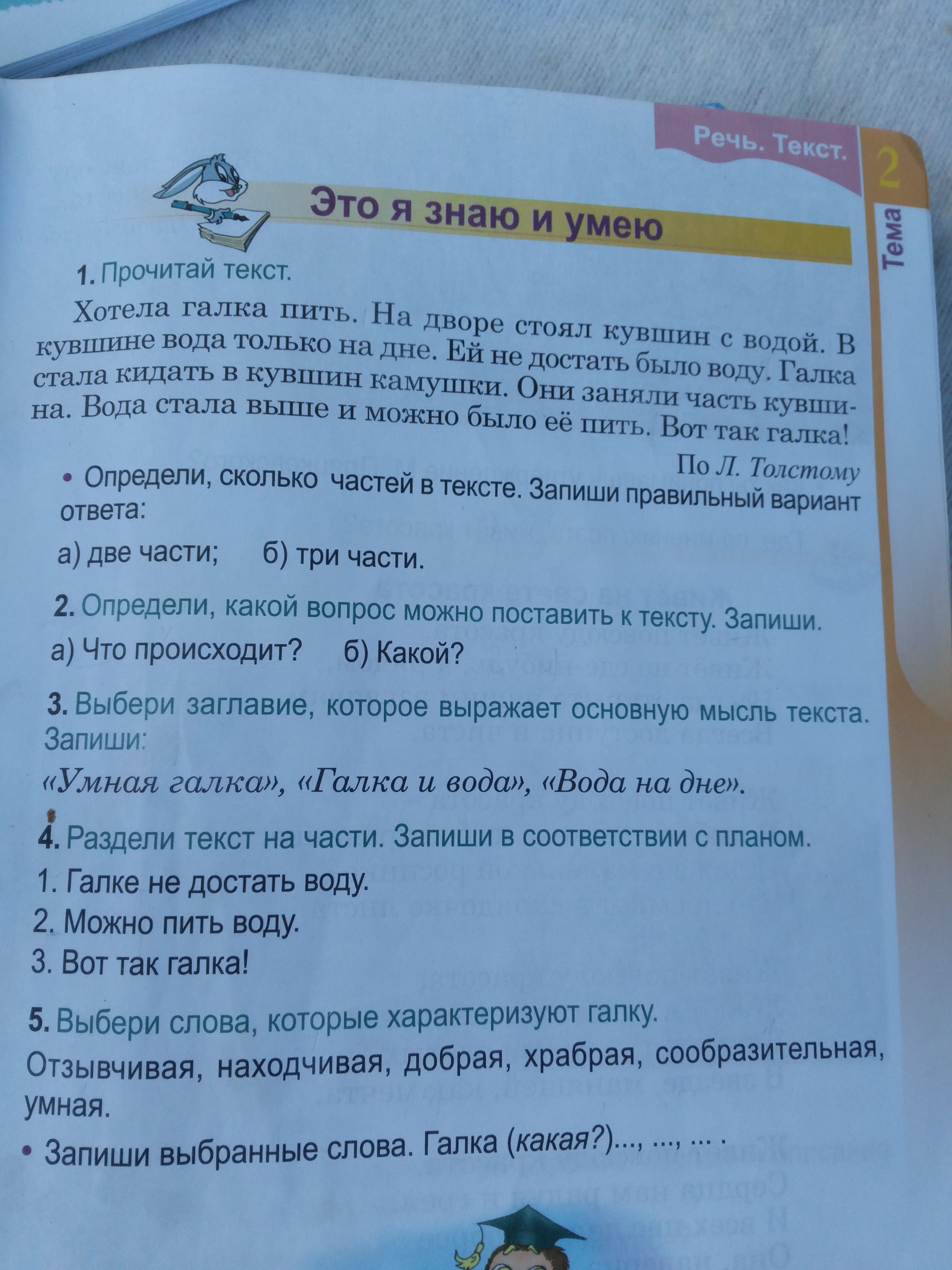 Речь. Текст.

2

Тема

Это я знаю и умею

1. Прочитай текст.

Хотела галка пить. На дворе стоял кувшин с водой. В кувшине вода только на дне. Ей не достать было воду. Галка стала кидать в кувшин камушки. Они заняли часть кувшина. Вода стала выше и можно было её пить. Вот так галка!

По Л. Толстому

• Определи, сколько частей в тексте. Запиши правильный вариант ответа:

а) две части; б) три части.

2. Определи, какой вопрос можно поставить к тексту. Запиши.

а) Что происходит? б) Какой?

3. Выбери заглавие, которое выражает основную мысль текста. Запиши:

«Умная галка», «Галка и вода», «Вода на дне».

4. Раздели текст на части. Запиши в соответствии с планом.

1. Галке не достать воду.
2. Можно пить воду.
3. Вот так галка!

5. Выбери слова, которые характеризуют галку.

Отзывчивая, находчивая, добрая, храбрая, сообразительная, умная.

• Запиши выбранные слова. Галка (какая?)..., ..., ... .